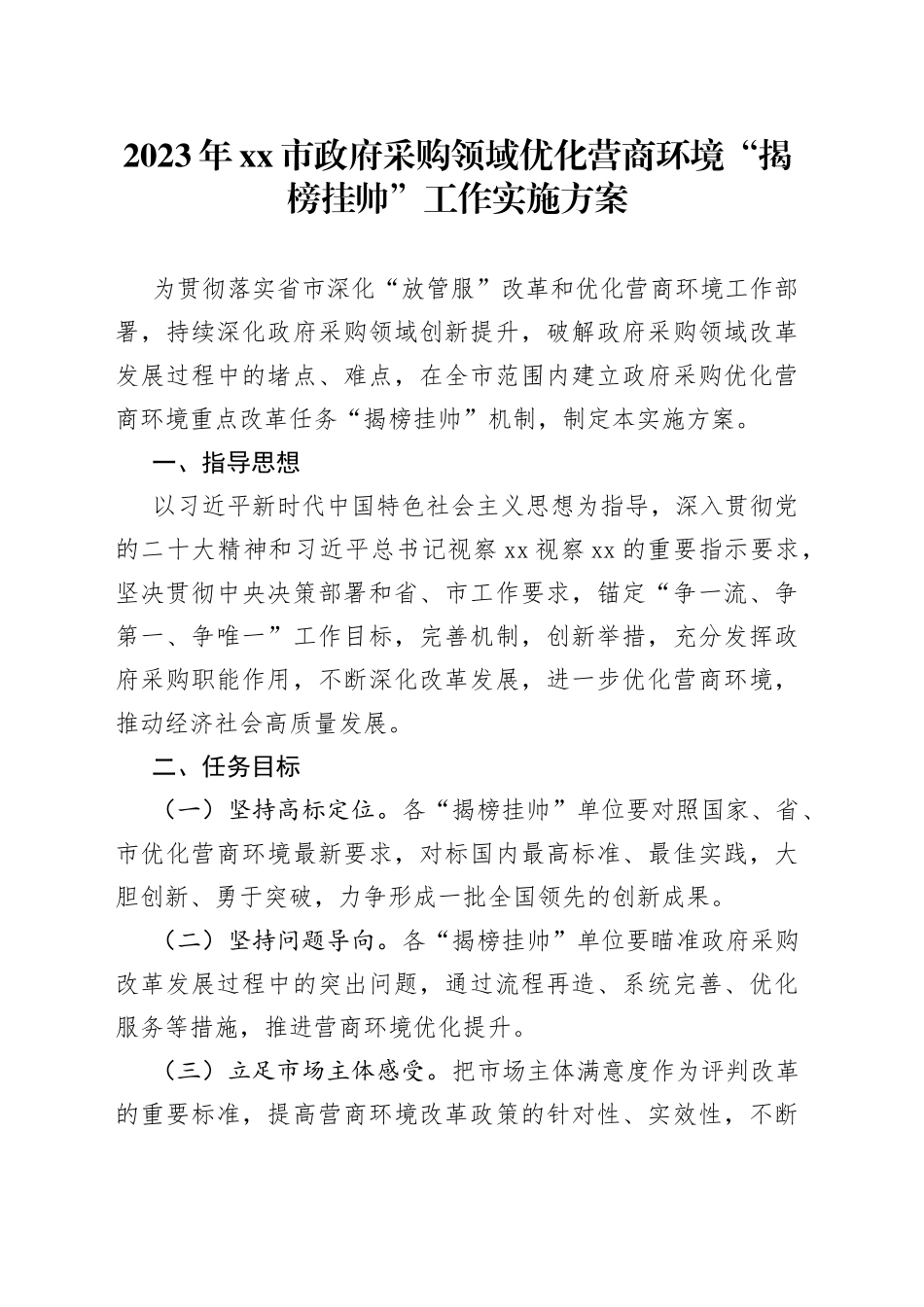 2023年xx市政府采购领域优化营商环境“揭榜挂帅”工作实施方案

为贯彻落实省市深化“放管服”改革和优化营商环境工作部署，持续深化政府采购领域创新提升，破解政府采购领域改革发展过程中的堵点、难点，在全市范围内建立政府采购优化营商环境重点改革任务“揭榜挂帅”机制，制定本实施方案。

一、指导思想

以习近平新时代中国特色社会主义思想为指导，深入贯彻党的二十大精神和习近平总书记视察xx视察xx的重要指示要求，坚决贯彻中央决策部署和省、市工作要求，锚定“争一流、争第一、争唯一”工作目标，完善机制，创新举措，充分发挥政府采购职能作用，不断深化改革发展，进一步优化营商环境，推动经济社会高质量发展。

二、任务目标

（一）坚持高标定位。各“揭榜挂帅”单位要对照国家、省、市优化营商环境最新要求，对标国内最高标准、最佳实践，大胆创新、勇于突破，力争形成一批全国领先的创新成果。

（二）坚持问题导向。各“揭榜挂帅”单位要瞄准政府采购改革发展过程中的突出问题，通过流程再造、系统完善、优化服务等措施，推进营商环境优化提升。

（三）立足市场主体感受。把市场主体满意度作为评判改革的重要标准，提高营商环境改革政策的针对性、实效性，不断